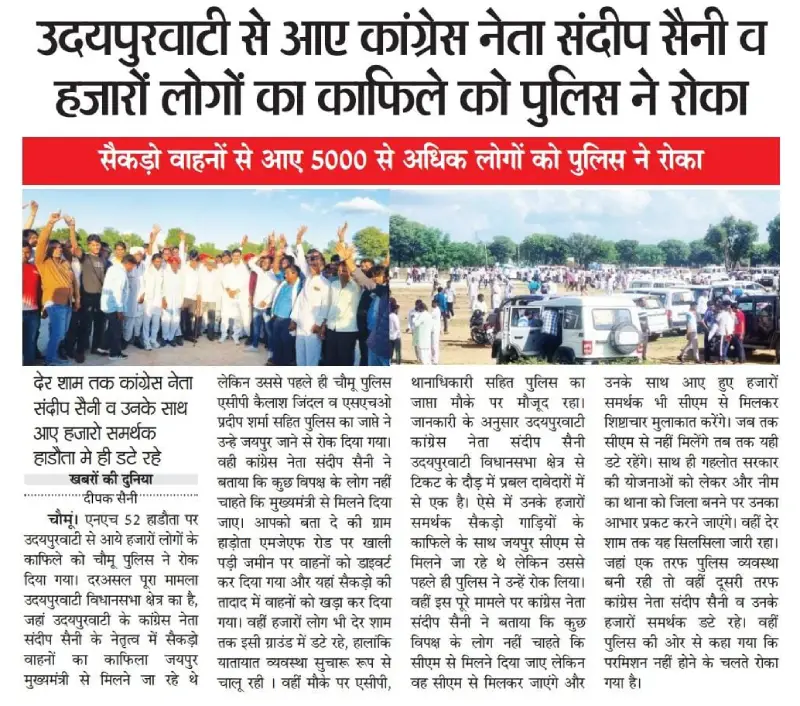 उदयपुरवाटी से आए कांग्रेस नेता संदीप सैनी व हजारों लोगों का काफिले को पुलिस ने रोका

सैकड़ो वाहनों से आए 5000 से अधिक लोगों को पुलिस ने रोका

देर शाम तक कांग्रेस नेता संदीप सैनी व उनके साथ आए हजारो समर्थक हाडौता मे ही डटे रहे

खबरों की दुनिया
दीपक सैनी

चौमूं। एनएच 52 हाडौता पर उदयपुरवाटी से आये हजारों लोगों के काफिले को चौमू पुलिस ने रोक दिया गया। दरअसल पूरा मामला उदयपुरवाटी विधानसभा क्षेत्र का है, जहां उदयपुरवाटी के कांग्रेस नेता संदीप सैनी के नेतृत्व में सैकड़ो वाहनों का काफिला जयपुर मुख्यमंत्री से मिलने जा रहे थे लेकिन उससे पहले ही चौमू पुलिस एसीपी कैलाश जिंदल व एसएचओ प्रदीप शर्मा सहित पुलिस का जाप्ते ने उन्हे जयपुर जाने से रोक दिया गया। वही कांग्रेस नेता संदीप सैनी ने बताया कि कुछ विपक्ष के लोग नहीं चाहते कि मुख्यमंत्री से मिलने दिया जाए। आपको बता दे की ग्राम हाड़ोता एमजेएफ रोड पर खाली पड़ी जमीन पर वाहनों को डाइवर्ट कर दिया गया और यहां सैकड़ो की तादाद में वाहनों को खड़ा कर दिया गया। वहीं हजारों लोग भी देर शाम तक इसी ग्राउंड में डटे रहे, हालांकि यातायात व्यवस्था सुचारू रूप से चालू रही । वहीं मौके पर एसीपी, थानाधिकारी सहित पुलिस का जाप्ता मौके पर मौजूद रहा। जानकारी के अनुसार उदयपुरवाटी कांग्रेस नेता संदीप सैनी उदयपुरवाटी विधानसभा क्षेत्र से टिकट के दौड़ में प्रबल दावेदारों में से एक है। ऐसे में उनके हजारों समर्थक सैकड़ो गाड़ियों के काफिले के साथ जयपुर सीएम से मिलने जा रहे थे लेकिन उससे पहले ही पुलिस ने उन्हें रोक लिया। वहीं इस पूरे मामले पर कांग्रेस नेता संदीप सैनी ने बताया कि कुछ विपक्ष के लोग नहीं चाहते कि सीएम से मिलने दिया जाए लेकिन वह सीएम से मिलकर जाएंगे और उनके साथ आए हुए हजारों समर्थक भी सीएम से मिलकर शिष्टाचार मुलाकात करेंगे। जब तक सीएम से नहीं मिलेंगे तब तक यही डटे रहेंगे। साथ ही गहलोत सरकार की योजनाओं को लेकर और नीम का थाना को जिला बनने पर उनका आभार प्रकट करने जाएंगे। वहीं देर शाम तक यह सिलसिला जारी रहा। जहां एक तरफ पुलिस व्यवस्था बनी रही तो वहीं दूसरी तरफ कांग्रेस नेता संदीप सैनी व उनके हजारों समर्थक डटे रहे। वहीं पुलिस की ओर से कहा गया कि परमिशन नहीं होने के चलते रोका गया है।